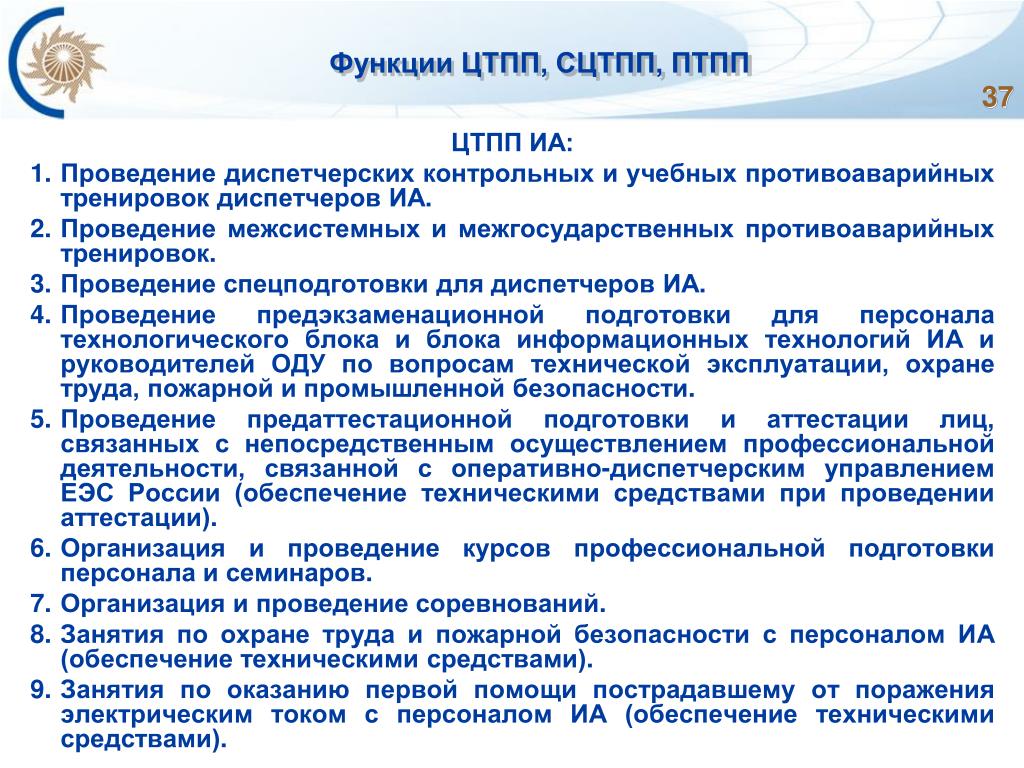 Функции ЦТПП, СЦТПП, ПТПП

37

ЦТПП ИА:

1. Проведение диспетчерских контрольных и учебных противоаварийных тренировок диспетчеров ИА.
2. Проведение межсистемных и межгосударственных противоаварийных тренировок.
3. Проведение спецподготовки для диспетчеров ИА.
4. Проведение предэкзаменационной подготовки для персонала технологического блока и блока информационных технологий ИА и руководителей ОДУ по вопросам технической эксплуатации, охране труда, пожарной и промышленной безопасности.
5. Проведение предаттестационной подготовки и аттестации лиц, связанных с непосредственным осуществлением профессиональной деятельности, связанной с оперативно-диспетчерским управлением ЕЭС России (обеспечение техническими средствами при проведении аттестации).
6. Организация и проведение курсов профессиональной подготовки персонала и семинаров.
7. Организация и проведение соревнований.
8. Занятия по охране труда и пожарной безопасности с персоналом ИА (обеспечение техническими средствами).
9. Занятия по оказанию первой помощи пострадавшему от поражения электрическим током с персоналом ИА (обеспечение техническими средствами).